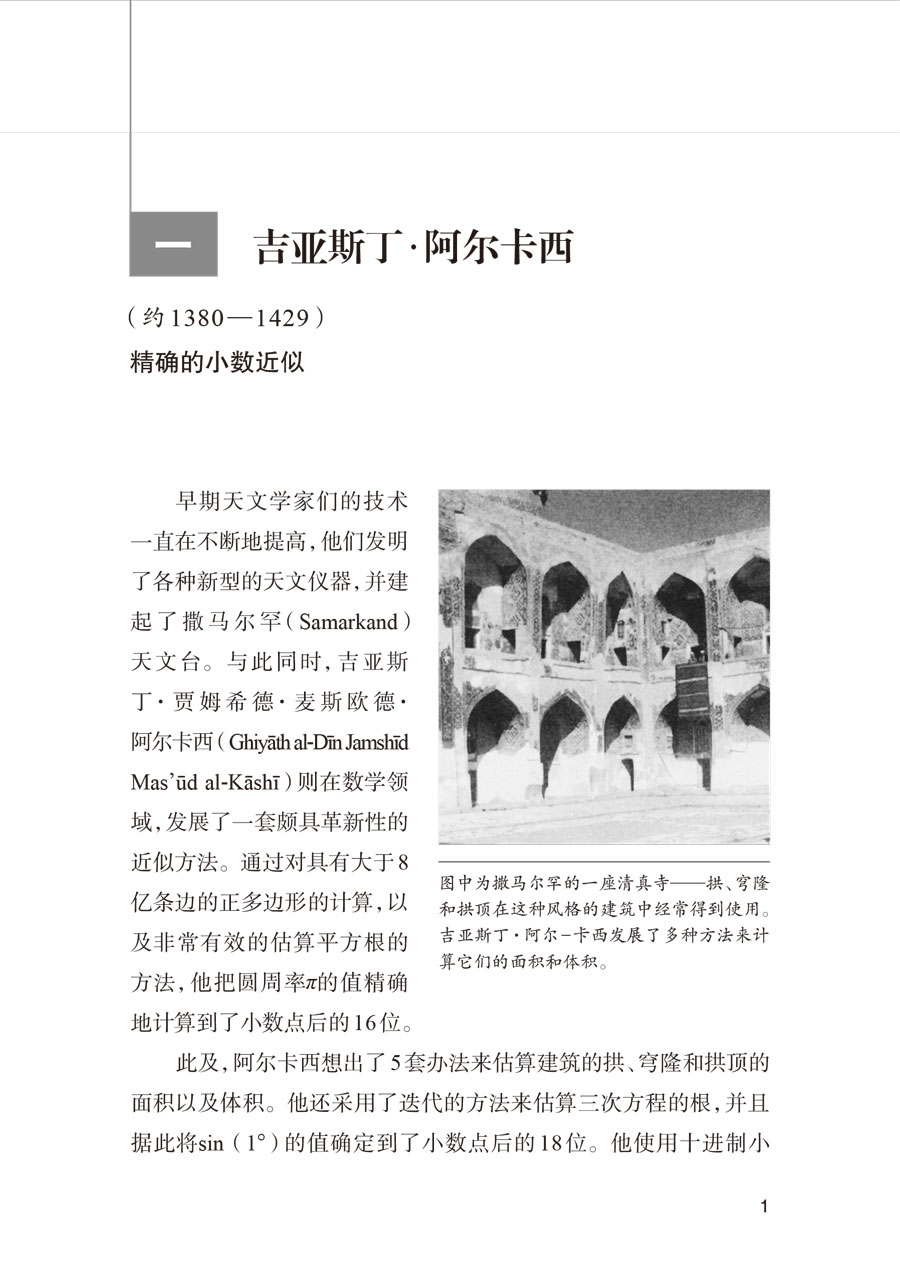 一 吉亚斯丁·阿尔卡西

（约1380—1429）

精确的小数近似

早期天文学家们的技术一直在不断地提高，他们发明了各种新型的天文仪器，并建起了撒马尔罕（Samarkand）天文台。与此同时，吉亚斯丁·贾姆希德·麦斯欧德·阿尔卡西（Ghiyāth al-Dīn Jamshīd Mas'ūd al-Kāshī）则在数学领域，发展了一套颇具革新性的近似方法。通过对具有大于8亿条边的正多边形的计算，以及非常有效的估算平方根的方法，他把圆周率$\pi$的值精确地计算到了小数点后的16位。

图中为撒马尔罕的一座清真寺——拱、穹隆和拱顶在这种风格的建筑中经常得到使用。吉亚斯丁·阿尔-卡西发展了多种方法来计算它们的面积和体积。

此及，阿尔卡西想出了5套办法来估算建筑的拱、穹隆和拱顶的面积以及体积。他还采用了迭代的方法来估算三次方程的根，并且据此将sin（1°）的值确定到了小数点后的18位。他使用十进制小

1